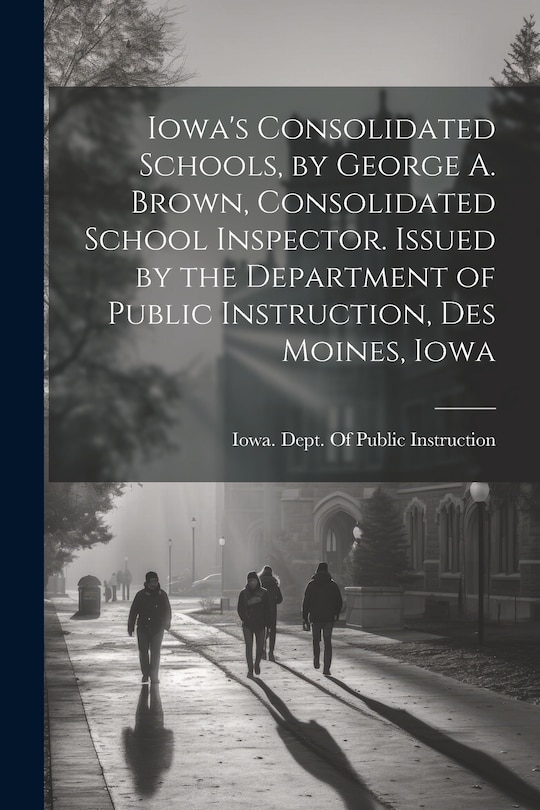 Iowa's Consolidated Schools, by George A. Brown, Consolidated School Inspector. Issued by the Department of Public Instruction, Des Moines, Iowa

Iowa. Dept. Of Public Instruction